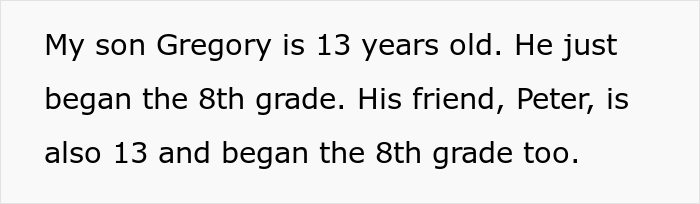 My son Gregory is 13 years old. He just began the 8th grade. His friend, Peter, is also 13 and began the 8th grade too.